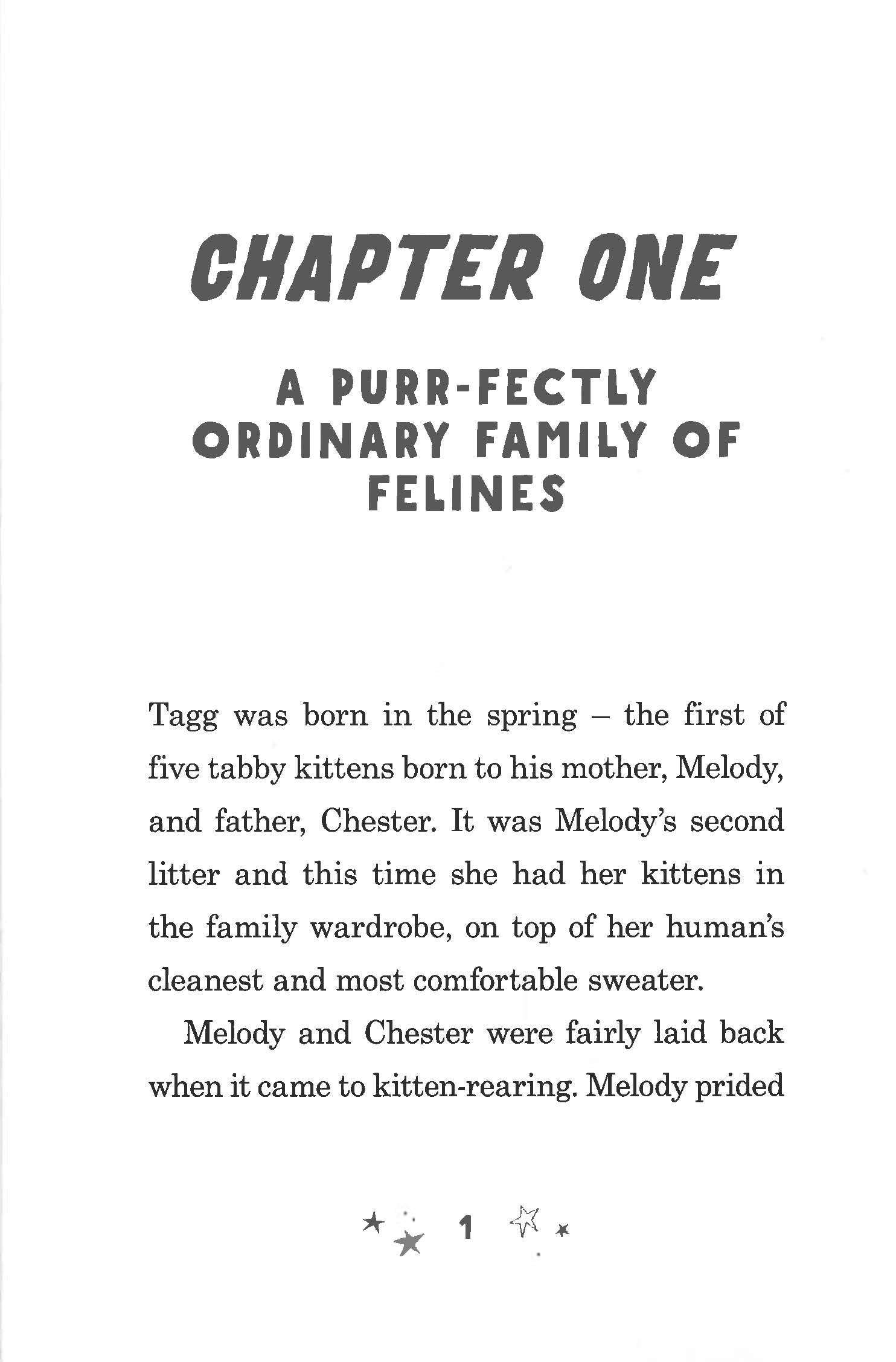 CHAPTER ONE

A PURR-FECTLY ORDINARY FAMILY OF FELINES

Tagg was born in the spring – the first of five tabby kittens born to his mother, Melody, and father, Chester. It was Melody's second litter and this time she had her kittens in the family wardrobe, on top of her human's cleanest and most comfortable sweater.

Melody and Chester were fairly laid back when it came to kitten-rearing. Melody prided

1